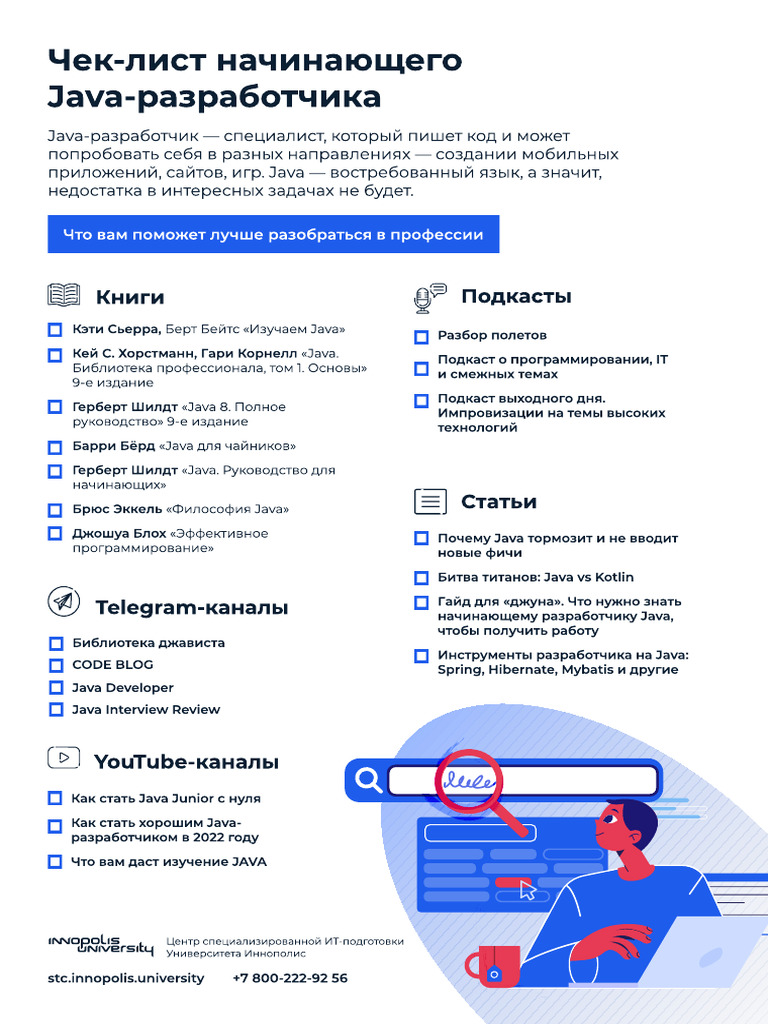 Чек-лист начинающего Java-разработчика

Java-разработчик — специалист, который пишет код и может попробовать себя в разных направлениях — создании мобильных приложений, сайтов, игр. Java — востребованный язык, а значит, недостатка в интересных задачах не будет.

Что вам поможет лучше разобраться в профессии

Книги

Кэти Сьерра, Берт Бейтс «Изучаем Java»

Кей С. Хорстманн, Гари Корнелл «Java. Библиотека профессионала, том 1. Основы» 9-е издание

Герберт Шилдт «Java 8. Полное руководство» 9-е издание

Барри Бёрд «Java для чайников»

Герберт Шилдт «Java. Руководство для начинающих»

Брюс Эккель «Философия Java»

Джошуа Блох «Эффективное программирование»

Telegram-каналы

Библиотека джависта

CODE BLOG

Java Developer

Java Interview Review

YouTube-каналы

Как стать Java Junior с нуля

Как стать хорошим Java-разработчиком в 2022 году

Что вам даст изучение JAVA

Подкасты

Разбор полетов

Подкаст о программировании, IT и смежных темах

Подкаст выходного дня. Импровизации на темы высоких технологий

Статьи

Почему Java тормозит и не вводит новые фичи

Битва титанов: Java vs Kotlin

Гайд для «джуна». Что нужно знать начинающему разработчику Java, чтобы получить работу

Инструменты разработчика на Java: Spring, Hibernate, Mybatis и другие

INNOPOLIS UNIVERSITY Центр специализированной ИТ-подготовки Университета Иннополис

stc.innopolis.university +7 800-222-92 56